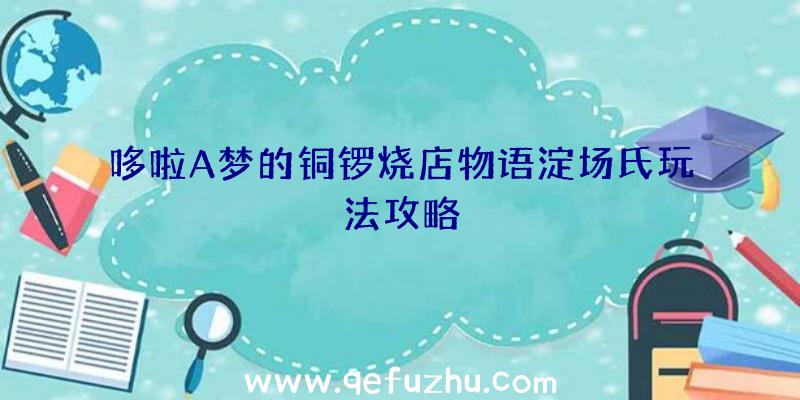 哆啦A梦的铜锣烧店物语淀场氏玩法攻略

www.qefuzhu.com